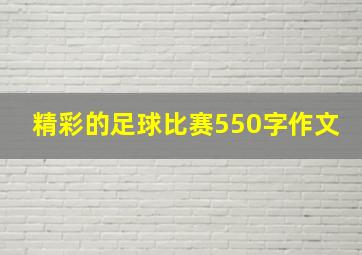 精彩的足球比赛550字作文